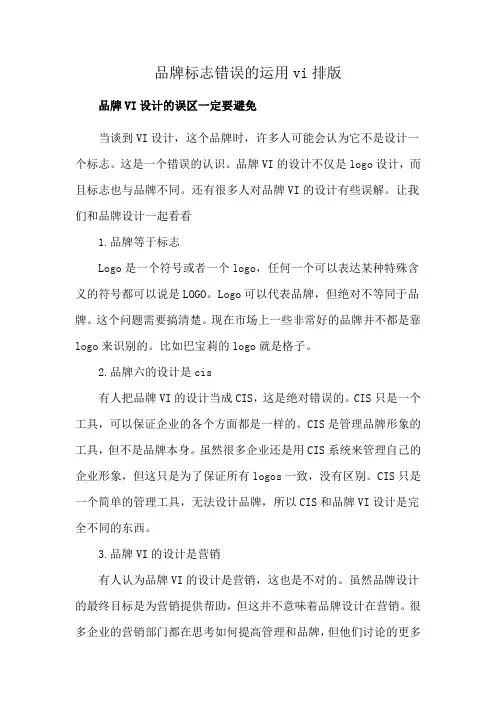 品牌标志错误的运用 vi 排版

品牌 VI 设计的误区一定要避免

当谈到 VI 设计，这个品牌时，许多人可能会认为它不是设计一个标志。这是一个错误的认识。品牌 VI 的设计不仅是 logo 设计，而且标志也与品牌不同。还有很多人对品牌 VI 的设计有些误解。让我们和品牌设计一起看看

1.品牌等于标志

Logo 是一个符号或者一个 logo，任何一个可以表达某种特殊含义的符号都可以说是 LOGO。Logo 可以代表品牌，但绝对不等同于品牌。这个问题需要搞清楚。现在市场上一些非常好的品牌并不都是靠 logo 来识别的。比如巴宝莉的 logo 就是格子。

2.品牌六的设计是 cis

有人把品牌 VI 的设计当成 CIS，这是绝对错误的。CIS 只是一个工具，可以保证企业的各个方面都是一样的。CIS 是管理品牌形象的工具，但不是品牌本身。虽然很多企业还是用 CIS 系统来管理自己的企业形象，但这只是为了保证所有 logos 一致，没有区别。CIS 只是一个简单的管理工具，无法设计品牌，所以 CIS 和品牌 VI 设计是完全不同的东西。

3.品牌 VI 的设计是营销

有人认为品牌 VI 的设计是营销，这也是不对的。虽然品牌设计的最终目标是为营销提供帮助，但这并不意味着品牌设计在营销。很多企业的营销部门都在思考如何提高管理和品牌，但他们讨论的更多